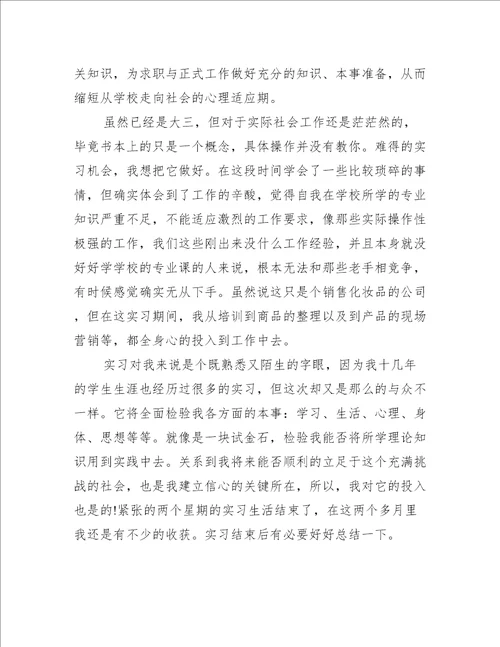 关知识，为求职与正式工作做好充分的知识、本事准备，从而缩短从学校走向社会的心理适应期。

虽然已经是大三，但对于实际社会工作还是茫茫然的，毕竟书本上的只是一个概念，具体操作并没有教你。难得的实习机会，我想把它做好。在这段时间学会了一些比较琐碎的事情，但确实体会到了工作的辛酸，觉得自我在学校所学的专业知识严重不足，不能适应激烈的工作要求，像那些实际操作性极强的工作，我们这些刚出来没什么工作经验，并且本身就没好好学学校的专业课的人来说，根本无法和那些老手相竞争，有时候感觉确实无从下手。虽然说这只是个销售化妆品的公司，但在这实习期间，我从培训到商品的整理以及到产品的现场营销等，都全身心的投入到工作中去。

实习对我来说是个既熟悉又陌生的字眼，因为我十几年的学生生涯也经历过很多的实习，但这次却又是那么的与众不一样。它将全面检验我各方面的本事：学习、生活、心理、身体、思想等等。就像是一块试金石，检验我能否将所学理论知识用到实践中去。关系到我将来能否顺利的立足于这个充满挑战的社会，也是我建立信心的关键所在，所以，我对它的投入也是的!紧张的两个星期的实习生活结束了，在这两个多月里我还是有不少的收获。实习结束后有必要好好总结一下。